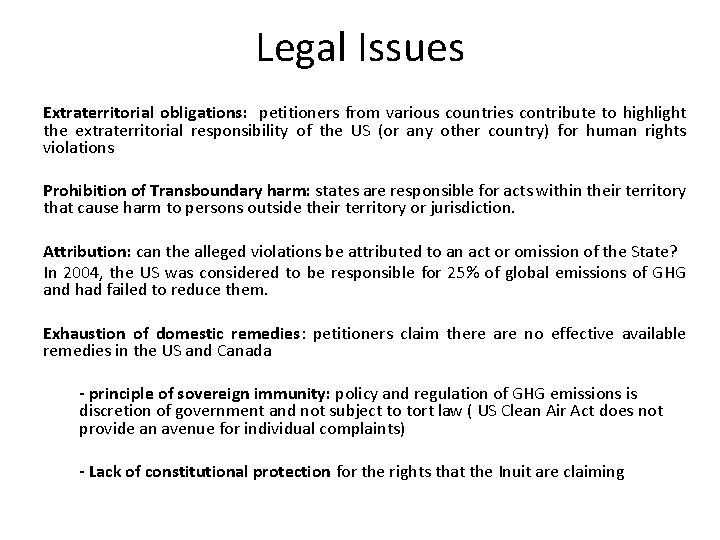 Legal Issues

Extraterritorial obligations: petitioners from various countries contribute to highlight the extraterritorial responsibility of the US (or any other country) for human rights violations

Prohibition of Transboundary harm: states are responsible for acts within their territory that cause harm to persons outside their territory or jurisdiction.

Attribution: can the alleged violations be attributed to an act or omission of the State?
In 2004, the US was considered to be responsible for 25% of global emissions of GHG and had failed to reduce them.

Exhaustion of domestic remedies: petitioners claim there are no effective available remedies in the US and Canada

- principle of sovereign immunity: policy and regulation of GHG emissions is discretion of government and not subject to tort law ( US Clean Air Act does not provide an avenue for individual complaints)

- Lack of constitutional protection for the rights that the Inuit are claiming